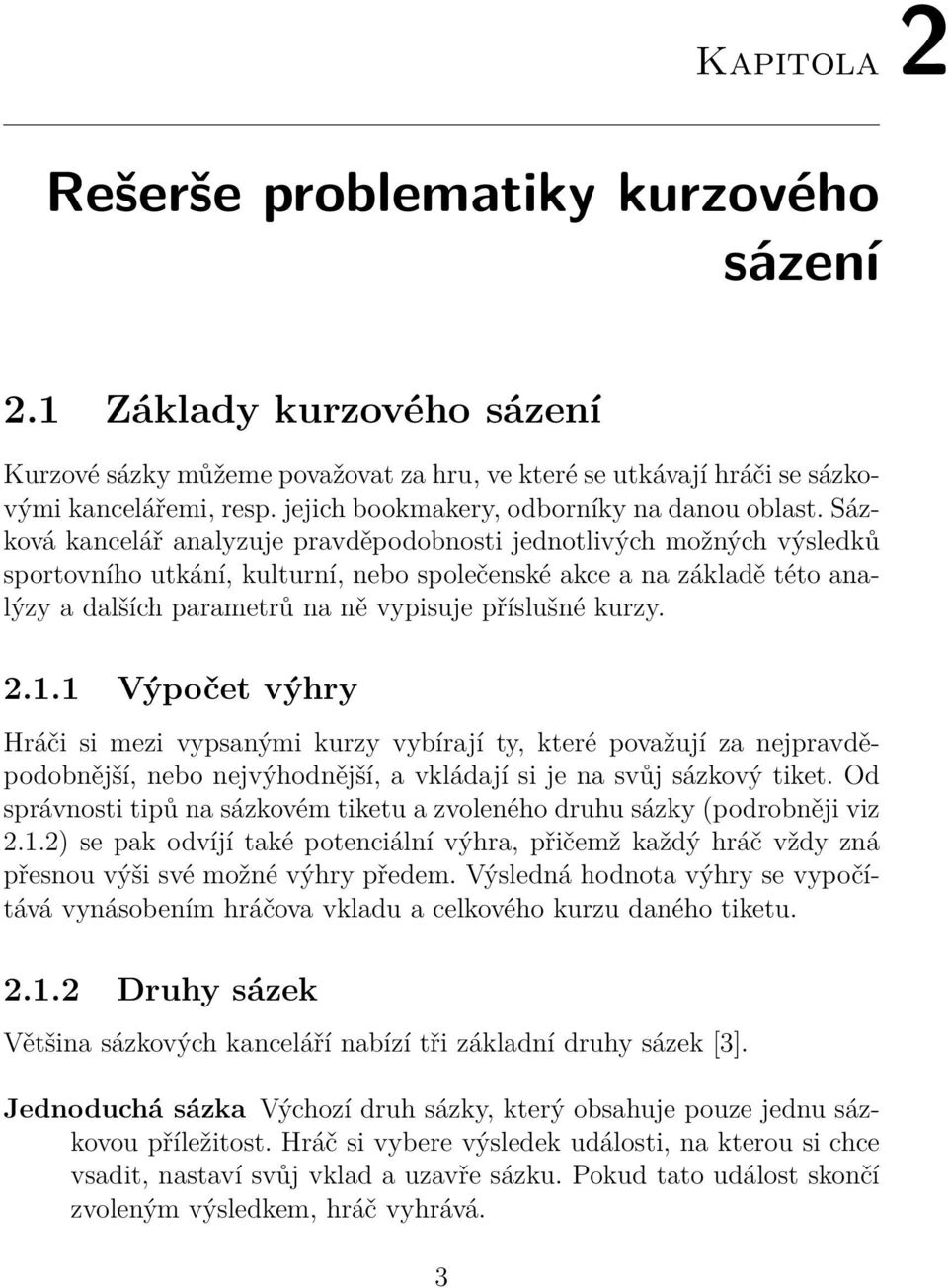 Kapitola 2

Rešerše problematiky kurzového sázení

2.1 Základy kurzového sázení

Kurzové sázky můžeme považovat za hru, ve které se utkávají hráči se sázkovými kancelářemi, resp. jejich bookmakery, odborníky na danou oblast. Sázková kancelář analyzuje pravděpodobnosti jednotlivých možných výsledků sportovního utkání, kulturní, nebo společenské akce a na základě této analýzy a dalších parametrů na ně vypisuje příslušné kurzy.

2.1.1 Výpočet výhry

Hráči si mezi vypsanými kurzy vybírají ty, které považují za nejpravděpodobnější, nebo nejvýhodnější, a vkládají si je na svůj sázkový tiket. Od správnosti tipů na sázkovém tiketu a zvoleného druhu sázky (podrobněji viz 2.1.2) se pak odvíjí také potenciální výhra, přičemž každý hráč vždy zná přesnou výši své možné výhry předem. Výsledná hodnota výhry se vypočítává vynásobením hráčova vkladu a celkového kurzu daného tiketu.

2.1.2 Druhy sázek

Většina sázkových kanceláří nabízí tři základní druhy sázek [3].

Jednoduchá sázka Výchozí druh sázky, který obsahuje pouze jednu sázkovou příležitost. Hráč si vybere výsledek události, na kterou si chce vsadit, nastaví svůj vklad a uzavře sázku. Pokud tato událost skončí zvoleným výsledkem, hráč vyhrává.

3